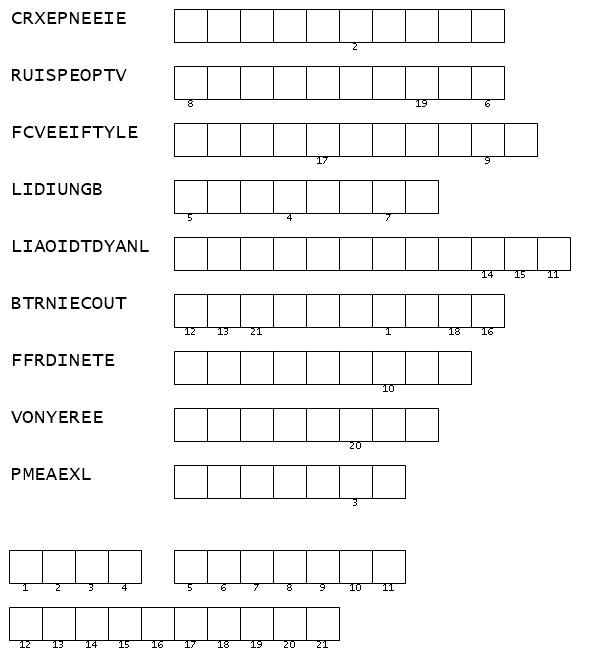 CRXEPNEEIE

2

RUISPEOPTV

8 19 6

FCVEEIFTYLE

17 9

LIDIUNGB

5 4 7

LIAOIDTDYANL

14 15 11

BTRNIECOUT

12 13 21 1 18 16

FFRDINETE

10

VONYEREE

20

PMEAEXL

3

1 2 3 4 5 6 7 8 9 10 11

12 13 14 15 16 17 18 19 20 21